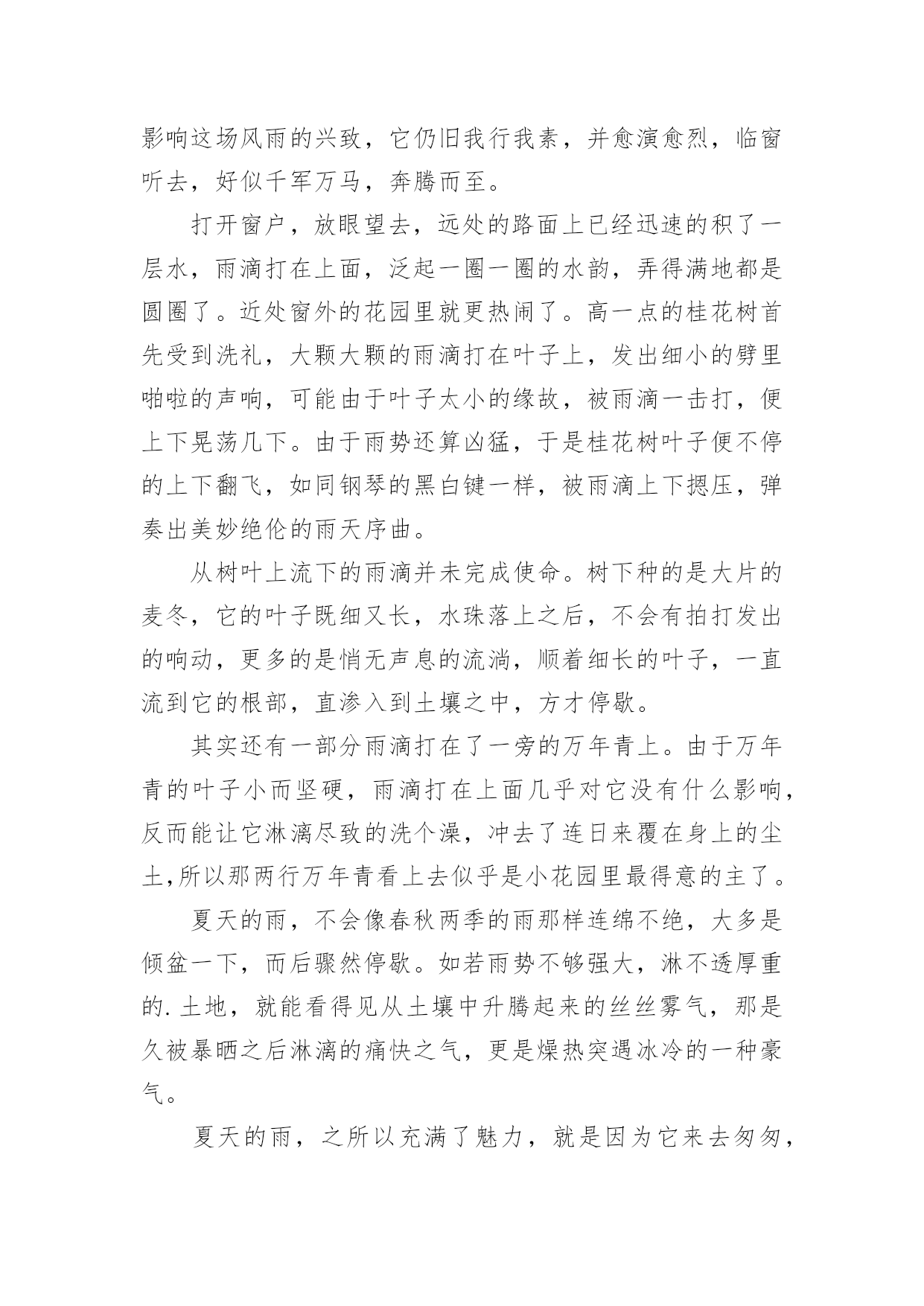 影响这场风雨的兴致，它仍旧我行我素，并愈演愈烈，临窗听去，好似千军万马，奔腾而至。

打开窗户，放眼望去，远处的路面上已经迅速的积了一层水，雨滴打在上面，泛起一圈一圈的水韵，弄得满地都是圆圈了。近处窗外的花园里就更热闹了。高一点的桂花树首先受到洗礼，大颗大颗的雨滴打在叶子上，发出细小的劈里啪啦的声响，可能由于叶子太小的缘故，被雨滴一击打，便上下晃荡几下。由于雨势还算凶猛，于是桂花树叶子便不停的上下翻飞，如同钢琴的黑白键一样，被雨滴上下摁压，弹奏出美妙绝伦的雨天序曲。

从树叶上流下的雨滴并未完成使命。树下种的是大片的麦冬，它的叶子既细又长，水珠落上之后，不会有拍打发出的响动，更多的是悄无声息的流淌，顺着细长的叶子，一直流到它的根部，直渗入到土壤之中，方才停歇。

其实还有一部分雨滴打在了一旁的万年青上。由于万年青的叶子小而坚硬，雨滴打在上面几乎对它没有什么影响，反而能让它淋漓尽致的洗个澡，冲去了连日来覆在身上的尘土,所以那两行万年青看上去似乎是小花园里最得意的主了。

夏天的雨，不会像春秋两季的雨那样连绵不绝，大多是倾盆一下，而后骤然停歇。如若雨势不够强大，淋不透厚重的.土地，就能看得见从土壤中升腾起来的丝丝雾气，那是久被暴晒之后淋漓的痛快之气，更是燥热突遇冰冷的一种豪气。

夏天的雨，之所以充满了魅力，就是因为它来去匆匆，